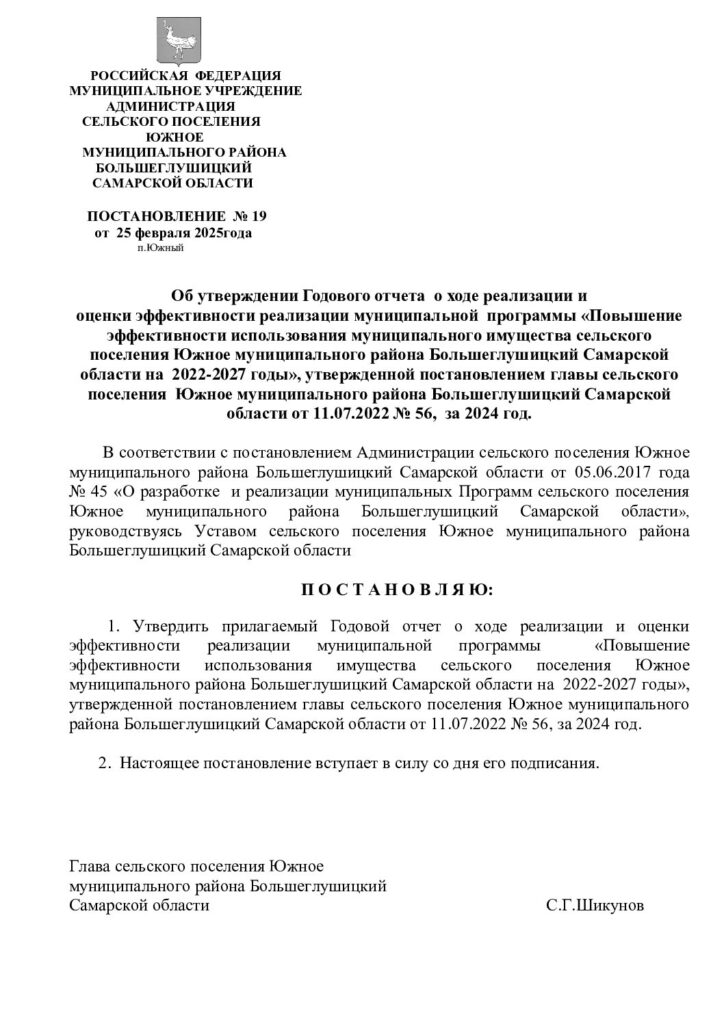 РОССИЙСКАЯ ФЕДЕРАЦИЯ
МУНИЦИПАЛЬНОЕ УЧРЕЖДЕНИЕ
АДМИНИСТРАЦИЯ
СЕЛЬСКОГО ПОСЕЛЕНИЯ
ЮЖНОЕ
МУНИЦИПАЛЬНОГО РАЙОНА
БОЛЬШЕГЛУШИЦКИЙ
САМАРСКОЙ ОБЛАСТИ

ПОСТАНОВЛЕНИЕ № 19
от 25 февраля 2025года
п.Южный

Об утверждении Годового отчета о ходе реализации и оценки эффективности реализации муниципальной программы «Повышение эффективности использования муниципального имущества сельского поселения Южное муниципального района Большеглушицкий Самарской области на 2022-2027 годы», утвержденной постановлением главы сельского поселения Южное муниципального района Большеглушицкий Самарской области от 11.07.2022 № 56, за 2024 год.

В соответствии с постановлением Администрации сельского поселения Южное муниципального района Большеглушицкий Самарской области от 05.06.2017 года № 45 «О разработке и реализации муниципальных Программ сельского поселения Южное муниципального района Большеглушицкий Самарской области», руководствуясь Уставом сельского поселения Южное муниципального района Большеглушицкий Самарской области

П О С Т А Н О В Л Я Ю:

1. Утвердить прилагаемый Годовой отчет о ходе реализации и оценки эффективности реализации муниципальной программы «Повышение эффективности использования имущества сельского поселения Южное муниципального района Большеглушицкий Самарской области на 2022-2027 годы», утвержденной постановлением главы сельского поселения Южное муниципального района Большеглушицкий Самарской области от 11.07.2022 № 56, за 2024 год.

2. Настоящее постановление вступает в силу со дня его подписания.

Глава сельского поселения Южное
муниципального района Большеглушицкий
Самарской области С.Г.Шикунов